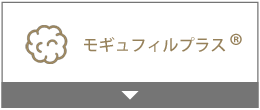 モギュフィルプラス®